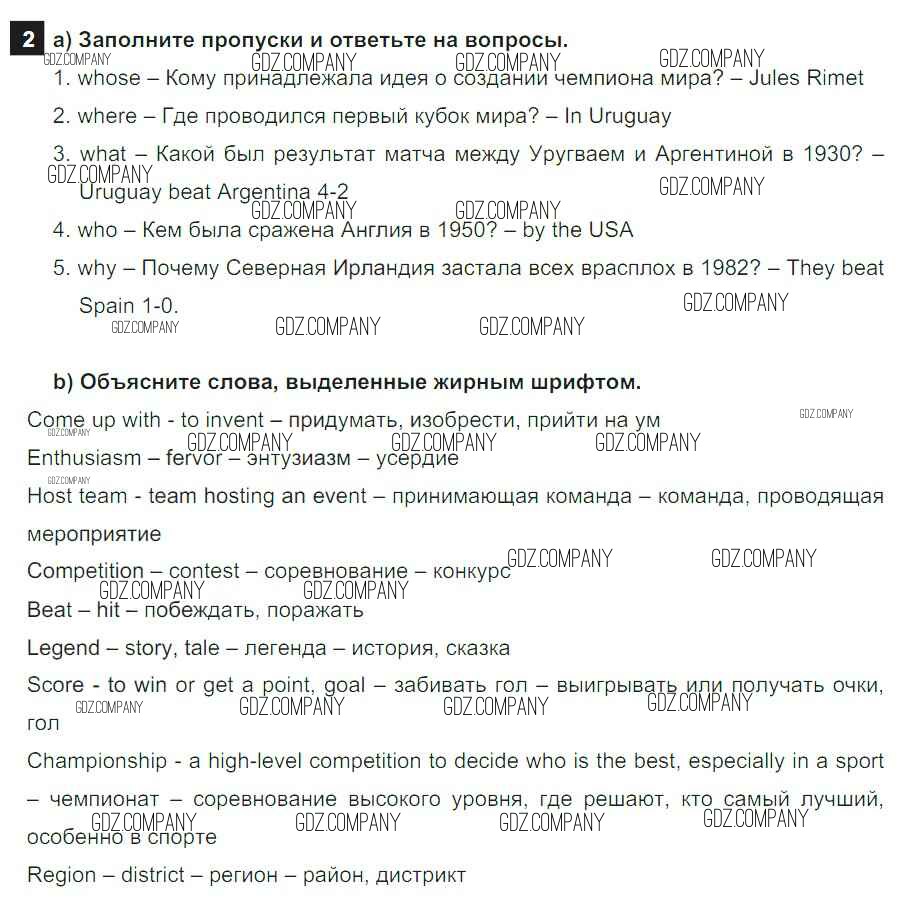 2 a) Заполните пропуски и ответьте на вопросы.

GDZ.COMPANY GDZ.COMPANY GDZ.COMPANY GDZ.COMPANY

1. whose – Кому принадлежала идея о создании чемпиона мира? – Jules Rimet

2. where – Где проводился первый кубок мира? – In Uruguay

3. what – Какой был результат матча между Уругваем и Аргентиной в 1930? – Uruguay beat Argentina 4-2

GDZ.COMPANY GDZ.COMPANY GDZ.COMPANY GDZ.COMPANY

4. who – Кем была сражена Англия в 1950? – by the USA

5. why – Почему Северная Ирландия застала всех врасплох в 1982? – They beat Spain 1-0.

GDZ.COMPANY GDZ.COMPANY GDZ.COMPANY GDZ.COMPANY

b) Объясните слова, выделенные жирным шрифтом.

Come up with - to invent – придумать, изобрести, прийти на ум

GDZ.COMPANY GDZ.COMPANY GDZ.COMPANY GDZ.COMPANY GDZ.COMPANY

Enthusiasm – fervor – энтузиазм – усердие

GDZ.COMPANY

Host team - team hosting an event – принимающая команда – команда, проводящая мероприятие

Competition – contest – соревнование – конкурс

GDZ.COMPANY GDZ.COMPANY GDZ.COMPANY GDZ.COMPANY

Beat – hit – побеждать, поражать

Legend – story, tale – легенда – история, сказка

Score - to win or get a point, goal – забивать гол – выигрывать или получать очки, гол

GDZ.COMPANY GDZ.COMPANY GDZ.COMPANY GDZ.COMPANY

Championship - a high-level competition to decide who is the best, especially in a sport – чемпионат – соревнование высокого уровня, где решают, кто самый лучший, особенно в спорте

GDZ.COMPANY GDZ.COMPANY GDZ.COMPANY GDZ.COMPANY

Region – district – регион – район, дистрикт